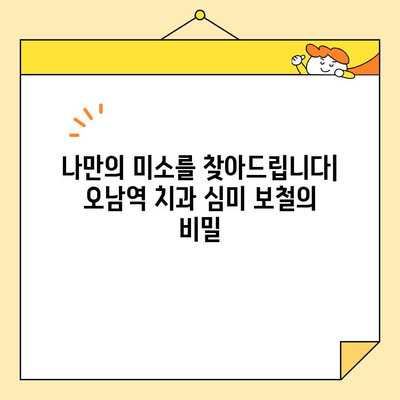 나만의 미소를 찾아드립니다| 오남역 치과 심미 보철의 비밀